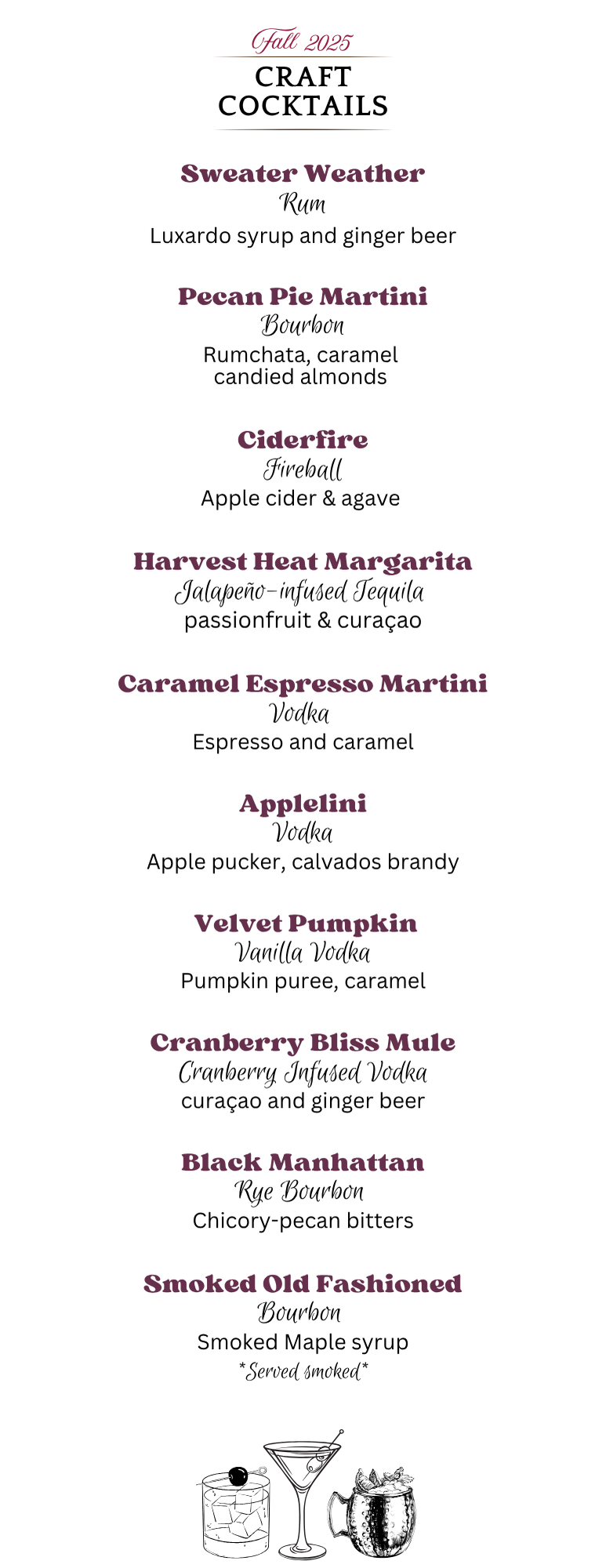 Fall 2025
CRAFT COCKTAILS

Sweater Weather
Rum
Luxardo syrup and ginger beer

Pecan Pie Martini
Bourbon
Rumchata, caramel
candied almonds

Ciderfire
Fireball
Apple cider & agave

Harvest Heat Margarita
Jalapeño-infused Tequila
passionfruit & curaçao

Caramel Espresso Martini
Vodka
Espresso and caramel

Applelini
Vodka
Apple pucker, calvados brandy

Velvet Pumpkin
Vanilla Vodka
Pumpkin puree, caramel

Cranberry Bliss Mule
Cranberry Infused Vodka
curaçao and ginger beer

Black Manhattan
Rye Bourbon
Chicory-pecan bitters

Smoked Old Fashioned
Bourbon
Smoked Maple syrup
*Served smoked*